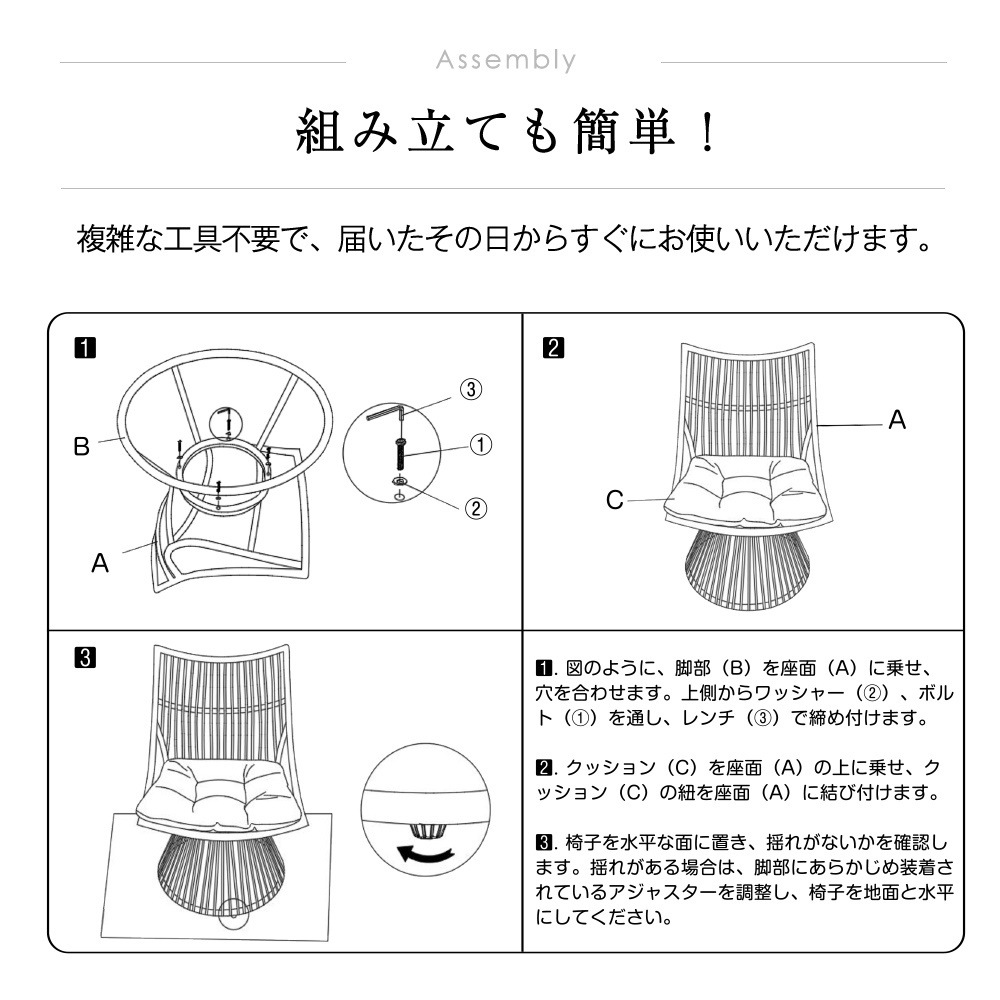 Assembly

組み立ても簡単！

複雑な工具不要で、届いたその日からすぐにお使いいただけます。

1

B

A

③

①

②

2

A

C

3

1. 図のように、脚部（B）を座面（A）に乗せ、穴を合わせます。上側からワッシャー（②）、ボルト（①）を通し、レンチ（③）で締め付けます。

2. クッション（C）を座面（A）の上に乗せ、クッション（C）の紐を座面（A）に結び付けます。

3. 椅子を水平な面に置き、揺れがないかを確認します。揺れがある場合は、脚部にあらかじめ装着されているアジャスターを調整し、椅子を地面と水平にしてください。